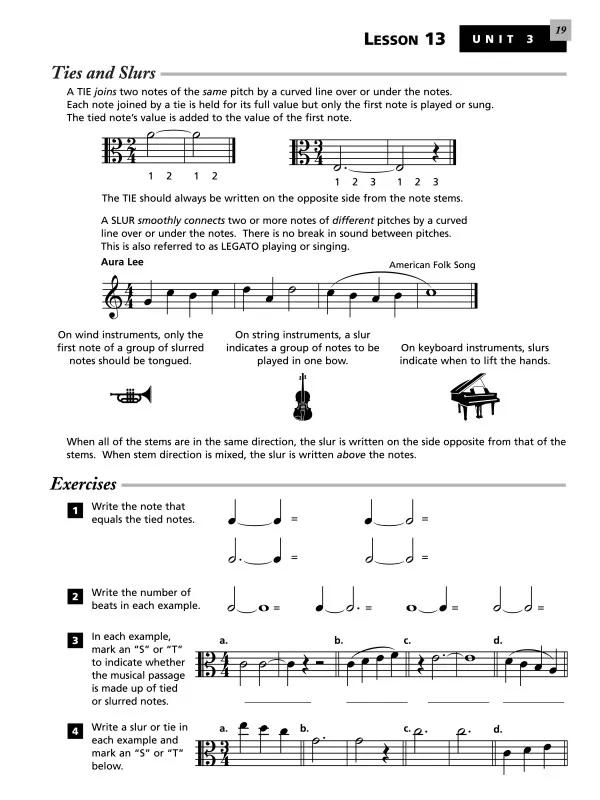 LESSON 13 UNIT 3 19

Ties and Slurs

A TIE joins two notes of the same pitch by a curved line over or under the notes. Each note joined by a tie is held for its full value but only the first note is played or sung. The tied note's value is added to the value of the first note.

1 2 1 2

1 2 3 1 2 3

The TIE should always be written on the opposite side from the note stems.

A SLUR smoothly connects two or more notes of different pitches by a curved line over or under the notes. There is no break in sound between pitches. This is also referred to as LEGATO playing or singing.

Aura Lee

American Folk Song

On wind instruments, only the first note of a group of slurred notes should be tongued.

On string instruments, a slur indicates a group of notes to be played in one bow.

On keyboard instruments, slurs indicate when to lift the hands.

When all of the stems are in the same direction, the slur is written on the side opposite from that of the stems. When stem direction is mixed, the slur is written above the notes.

Exercises

1 Write the note that equals the tied notes.

=
=
=
=

2 Write the number of beats in each example.

=
=
=
=

3 In each example, mark an "S" or "T" to indicate whether the musical passage is made up of tied or slurred notes.

a. b. c. d.

4 Write a slur or tie in each example and mark an "S" or "T" below.

a. b. c. d.